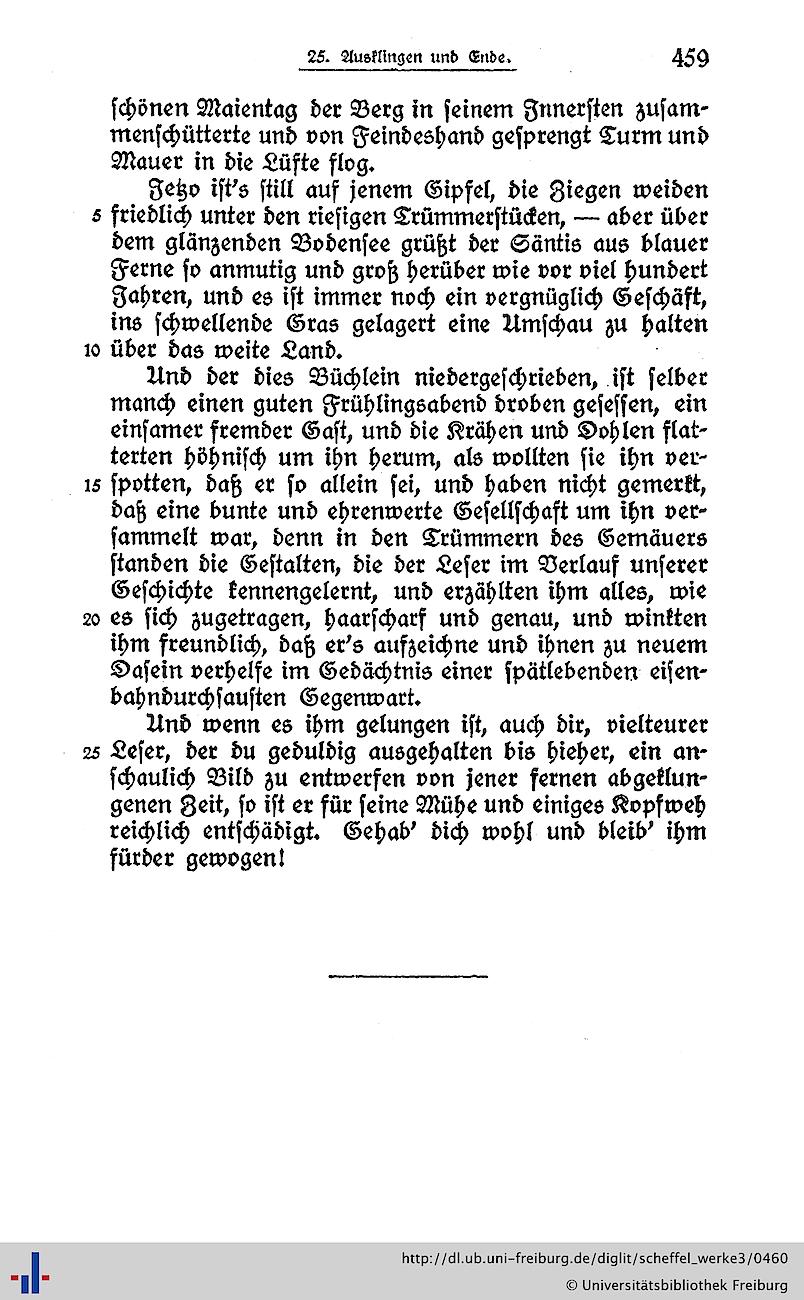 25. Ausklingen und Ende. 459

schönen Maientag der Berg in seinem Innersten zusammenschütterte und von Feindeshand gesprengt Turm und Mauer in die Lüfte flog.

Jetzo ist's still auf jenem Gipfel, die Ziegen weiden 5 friedlich unter den riesigen Trümmerstücken, — aber über dem glänzenden Bodensee grüßt der Säntis aus blauer Ferne so anmutig und groß herüber wie vor viel hundert Jahren, und es ist immer noch ein vergnüglich Geschäft, ins schwellende Gras gelagert eine Umschau zu halten 10 über das weite Land.

Und der dies Büchlein niedergeschrieben, ist selber manch einen guten Frühlingsabend droben gesessen, ein einsamer fremder Gast, und die Krähen und Dohlen flatterten höhnisch um ihn herum, als wollten sie ihn ver- 15 spotten, daß er so allein sei, und haben nicht gemerkt, daß eine bunte und ehrenwerte Gesellschaft um ihn versammelt war, denn in den Trümmern des Gemäuers standen die Gestalten, die der Leser im Verlauf unserer Geschichte kennengelernt, und erzählten ihm alles, wie 20 es sich zugetragen, haarscharf und genau, und winkten ihm freundlich, daß er's aufzeichne und ihnen zu neuem Dasein verhelfe im Gedächtnis einer spätlebenden eisenbahndurchsausten Gegenwart.

Und wenn es ihm gelungen ist, auch dir, vielteurer 25 Leser, der du geduldig ausgehalten bis hieher, ein anschaulich Bild zu entwerfen von jener fernen abgeklungenen Zeit, so ist er für seine Mühe und einiges Kopfweh reichlich entschädigt. Gehab' dich wohl und bleib' ihm fürder gewogen!

http://dl.ub.uni-freiburg.de/diglit/scheffel_werke3/0460
© Universitätsbibliothek Freiburg